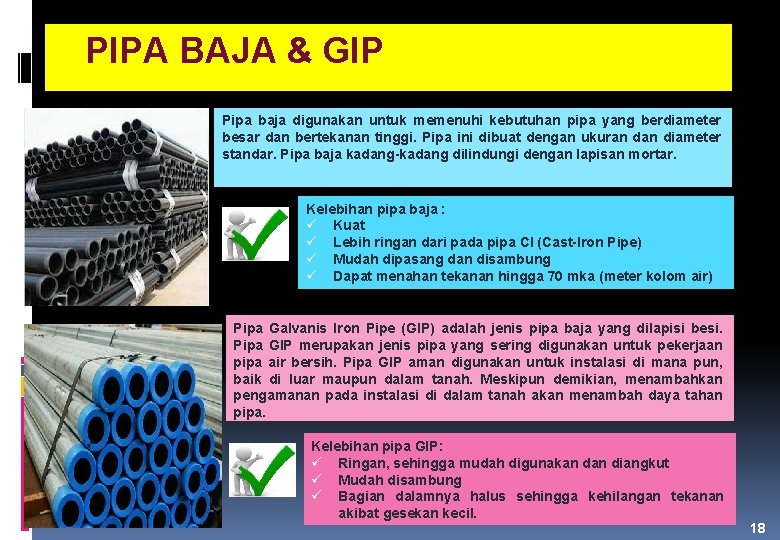 PIPA BAJA & GIP

Pipa baja digunakan untuk memenuhi kebutuhan pipa yang berdiameter besar dan bertekanan tinggi. Pipa ini dibuat dengan ukuran dan diameter standar. Pipa baja kadang-kadang dilindungi dengan lapisan mortar.

Kelebihan pipa baja :
✓ Kuat
✓ Lebih ringan dari pada pipa CI (Cast-Iron Pipe)
✓ Mudah dipasang dan disambung
✓ Dapat menahan tekanan hingga 70 mka (meter kolom air)

Pipa Galvanis Iron Pipe (GIP) adalah jenis pipa baja yang dilapisi besi. Pipa GIP merupakan jenis pipa yang sering digunakan untuk pekerjaan pipa air bersih. Pipa GIP aman digunakan untuk instalasi di mana pun, baik di luar maupun dalam tanah. Meskipun demikian, menambahkan pengamanan pada instalasi di dalam tanah akan menambah daya tahan pipa.

Kelebihan pipa GIP:
✓ Ringan, sehingga mudah digunakan dan diangkut
✓ Mudah disambung
✓ Bagian dalamnya halus sehingga kehilangan tekanan akibat gesekan kecil.

18